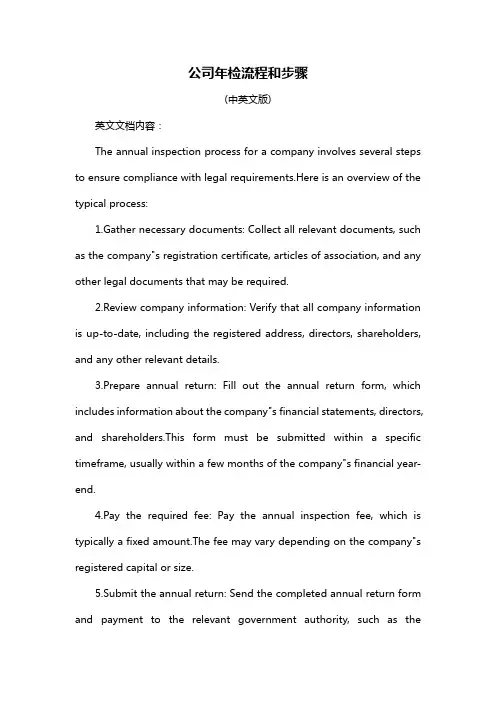 公司年检流程和步骤

(中英文版)

英文文档内容：

The annual inspection process for a company involves several steps to ensure compliance with legal requirements.Here is an overview of the typical process:

1.Gather necessary documents: Collect all relevant documents, such as the company"s registration certificate, articles of association, and any other legal documents that may be required.

2.Review company information: Verify that all company information is up-to-date, including the registered address, directors, shareholders, and any other relevant details.

3.Prepare annual return: Fill out the annual return form, which includes information about the company"s financial statements, directors, and shareholders.This form must be submitted within a specific timeframe, usually within a few months of the company"s financial year-end.

4.Pay the required fee: Pay the annual inspection fee, which is typically a fixed amount.The fee may vary depending on the company"s registered capital or size.

5.Submit the annual return: Send the completed annual return form and payment to the relevant government authority, such as the